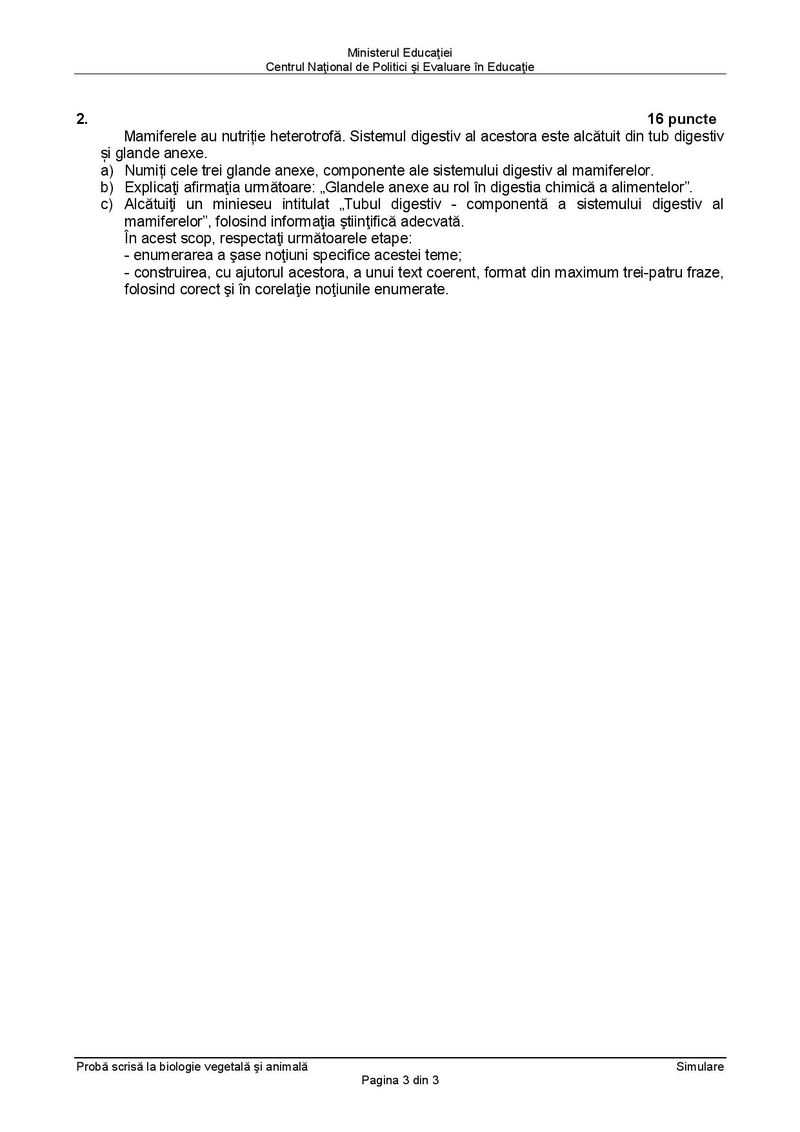 Ministerul Educației
Centrul Național de Politici și Evaluare în Educație

2. 16 puncte

Mamiferele au nutriție heterotrofă. Sistemul digestiv al acestora este alcătuit din tub digestiv și glande anexe.

a) Numiți cele trei glande anexe, componente ale sistemului digestiv al mamiferelor.

b) Explicați afirmația următoare: „Glandele anexe au rol în digestia chimică a alimentelor”.

c) Alcătuiți un minieseu intitulat „Tubul digestiv - componentă a sistemului digestiv al mamiferelor”, folosind informația științifică adecvată.
În acest scop, respectați următoarele etape:
- enumerarea a șase noțiuni specifice acestei teme;
- construirea, cu ajutorul acestora, a unui text coerent, format din maximum trei-patru fraze, folosind corect și în corelație noțiunile enumerate.

Probă scrisă la biologie vegetală și animală
Simulare
Pagina 3 din 3